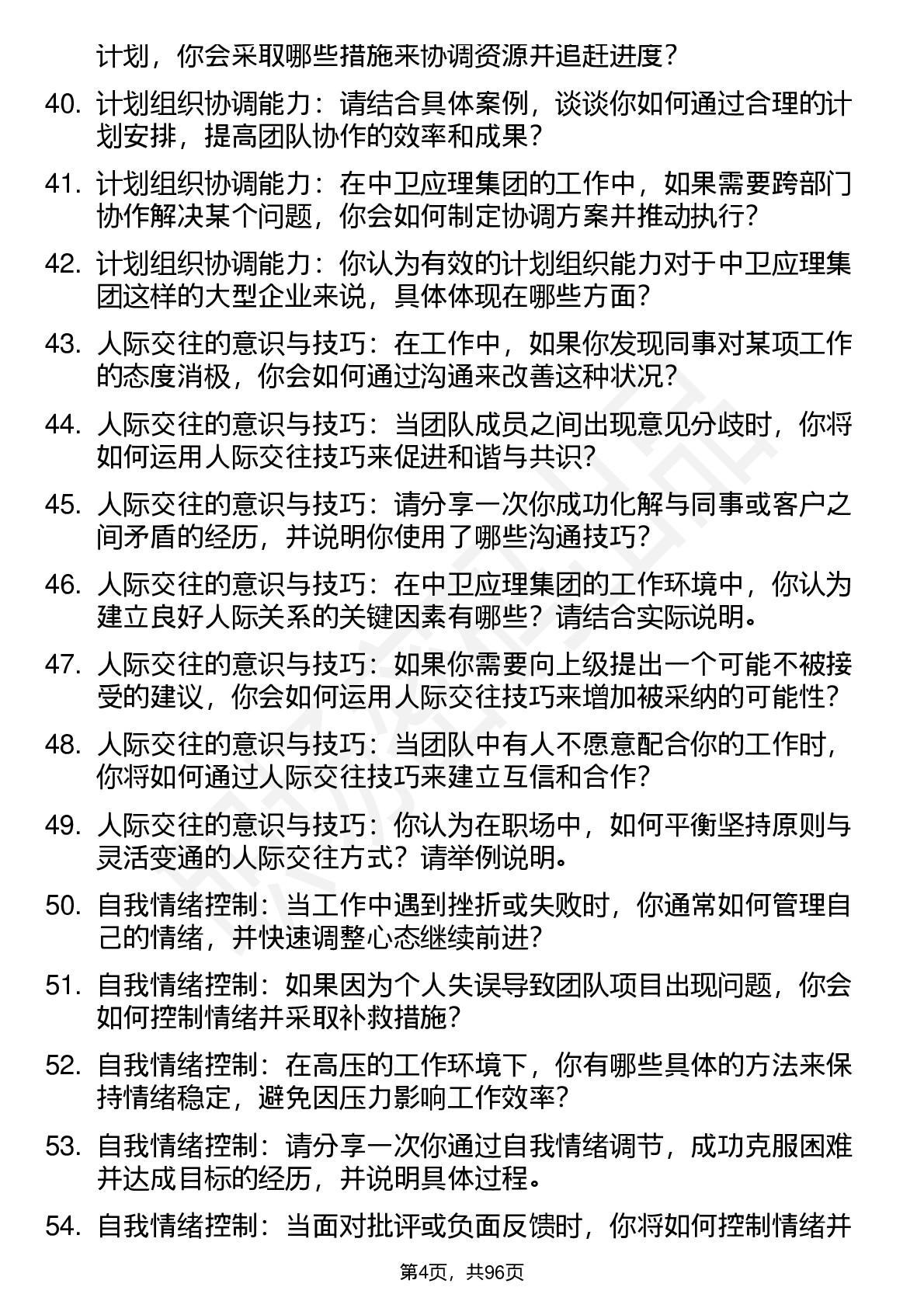 计划，你会采取哪些措施来协调资源并追赶进度？

40. 计划组织协调能力：请结合具体案例，谈谈你如何通过合理的计划安排，提高团队协作的效率和成果？

41. 计划组织协调能力：在中卫应理集团的工作中，如果需要跨部门协作解决某个问题，你会如何制定协调方案并推动执行？

42. 计划组织协调能力：你认为有效的计划组织能力对于中卫应理集团这样的大型企业来说，具体体现在哪些方面？

43. 人际交往的意识与技巧：在工作中，如果你发现同事对某项工作的态度消极，你会如何通过沟通来改善这种状况？

44. 人际交往的意识与技巧：当团队成员之间出现意见分歧时，你将如何运用人际交往技巧来促进和谐与共识？

45. 人际交往的意识与技巧：请分享一次你成功化解与同事或客户之间矛盾的经历，并说明你使用了哪些沟通技巧？

46. 人际交往的意识与技巧：在中卫应理集团的工作环境中，你认为建立良好人际关系的关键因素有哪些？请结合实际说明。

47. 人际交往的意识与技巧：如果你需要向上级提出一个可能不被接受的建议，你会如何运用人际交往技巧来增加被采纳的可能性？

48. 人际交往的意识与技巧：当团队中有人不愿意配合你的工作时，你将如何通过人际交往技巧来建立互信和合作？

49. 人际交往的意识与技巧：你认为在职场中，如何平衡坚持原则与灵活变通的人际交往方式？请举例说明。

50. 自我情绪控制：当工作中遇到挫折或失败时，你通常如何管理自己的情绪，并快速调整心态继续前进？

51. 自我情绪控制：如果因为个人失误导致团队项目出现问题，你会如何控制情绪并采取补救措施？

52. 自我情绪控制：在高压的工作环境下，你有哪些具体的方法来保持情绪稳定，避免因压力影响工作效率？

53. 自我情绪控制：请分享一次你通过自我情绪调节，成功克服困难并达成目标的经历，并说明具体过程。

54. 自我情绪控制：当面对批评或负面反馈时，你将如何控制情绪并

第4页，共96页